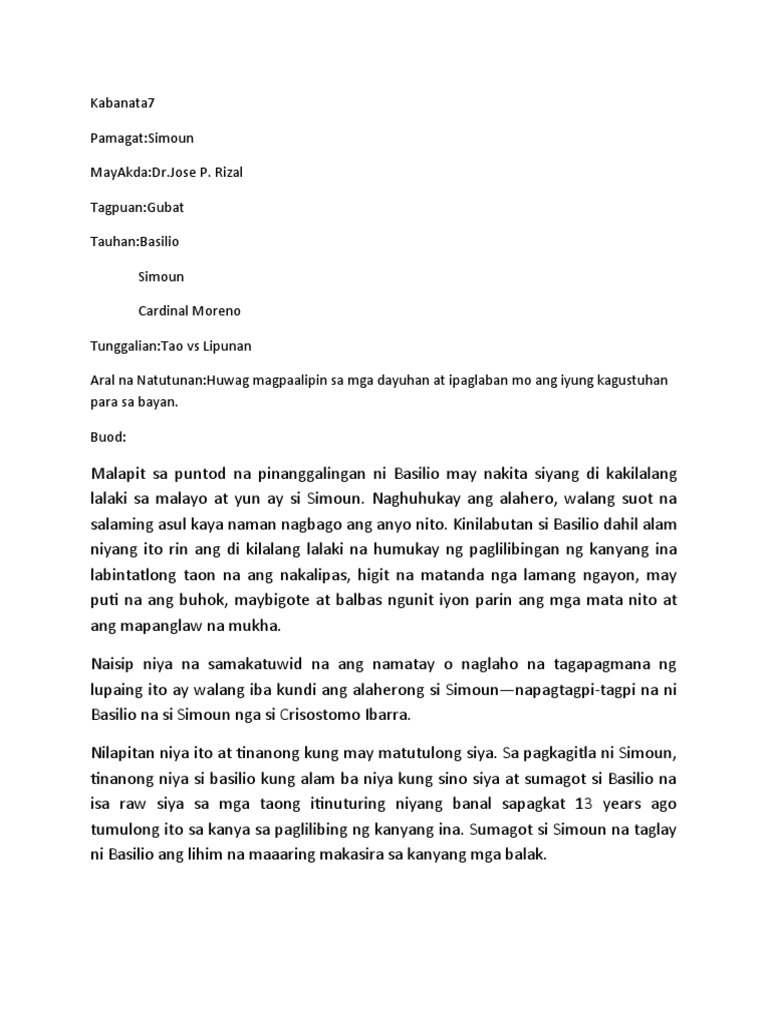 Kabanata7

Pamagat:Simoun

MayAkda:Dr.Jose P. Rizal

Tagpuan:Gubat

Tauhan:Basilio

Simoun

Cardinal Moreno

Tunggalian:Tao vs Lipunan

Aral na Natutunan:Huwag magpaalipin sa mga dayuhan at ipaglaban mo ang iyung kagustuhan para sa bayan.

Buod:

Malapit sa puntod na pinanggalingan ni Basilio may nakita siyang di kakilalang lalaki sa malayo at yun ay si Simoun. Naghuhukay ang alahero, walang suot na salaming asul kaya naman nagbago ang anyo nito. Kinilabutan si Basilio dahil alam niyang ito rin ang di kilalang lalaki na humukay ng paglilibingan ng kanyang ina labintatlong taon na ang nakalipas, higit na matanda nga lamang ngayon, may puti na ang buhok, maybigote at balbas ngunit iyon parin ang mga mata nito at ang mapanglaw na mukha.

Naisip niya na samakatuwid na ang namatay o naglaho na tagapagmana ng lupaing ito ay walang iba kundi ang alaherong si Simoun—napagtagpi-tagpi na ni Basilio na si Simoun nga si Crisostomo Ibarra.

Nilapitan niya ito at tinanong kung may matutulong siya. Sa pagkagitla ni Simoun, tinanong niya si basilio kung alam ba niya kung sino siya at sumagot si Basilio na isa raw siya sa mga taong itinuturing niyang banal sapagkat 13 years ago tumulong ito sa kanya sa paglilibing ng kanyang ina. Sumagot si Simoun na taglay ni Basilio ang lihim na maaaring makasira sa kanyang mga balak.